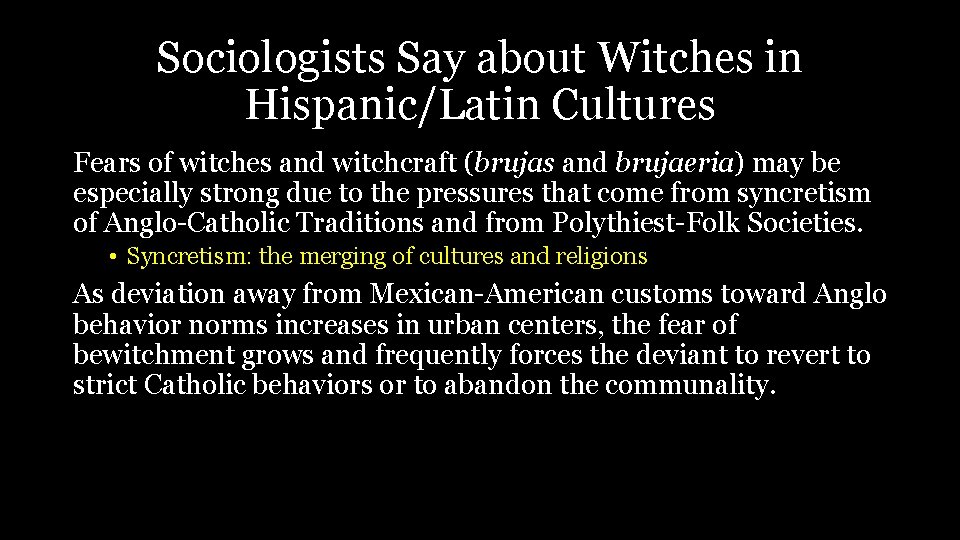 Sociologists Say about Witches in Hispanic/Latin Cultures

Fears of witches and witchcraft (brujas and brujaeria) may be especially strong due to the pressures that come from syncretism of Anglo-Catholic Traditions and from Polythiest-Folk Societies.

• Syncretism: the merging of cultures and religions

As deviation away from Mexican-American customs toward Anglo behavior norms increases in urban centers, the fear of bewitchment grows and frequently forces the deviant to revert to strict Catholic behaviors or to abandon the communality.